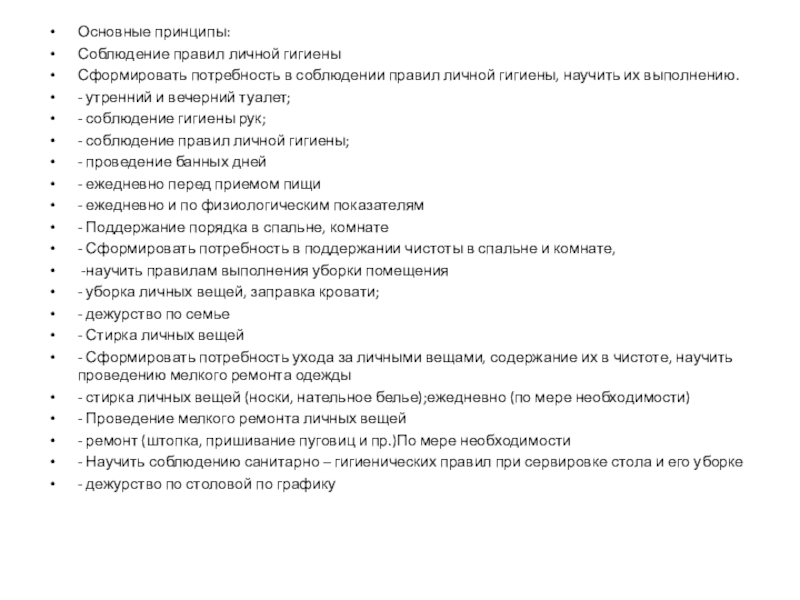 • Основные принципы:
• Соблюдение правил личной гигиены
• Сформировать потребность в соблюдении правил личной гигиены, научить их выполнению.
• - утренний и вечерний туалет;
• - соблюдение гигиены рук;
• - соблюдение правил личной гигиены;
• - проведение банных дней
• - ежедневно перед приемом пищи
• - ежедневно и по физиологическим показателям
• - Поддержание порядка в спальне, комнате
• - Сформировать потребность в поддержании чистоты в спальне и комнате,
• -научить правилам выполнения уборки помещения
• - уборка личных вещей, заправка кровати;
• - дежурство по семье
• - Стирка личных вещей
• - Сформировать потребность ухода за личными вещами, содержание их в чистоте, научить проведению мелкого ремонта одежды
• - стирка личных вещей (носки, нательное белье);ежедневно (по мере необходимости)
• - Проведение мелкого ремонта личных вещей
• - ремонт (штопка, пришивание пуговиц и пр.)По мере необходимости
• - Научить соблюдению санитарно – гигиенических правил при сервировке стола и его уборке
• - дежурство по столовой по графику